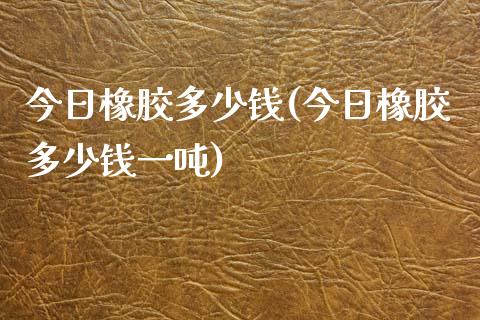 今日橡胶多少钱(今日橡胶多少钱一吨)